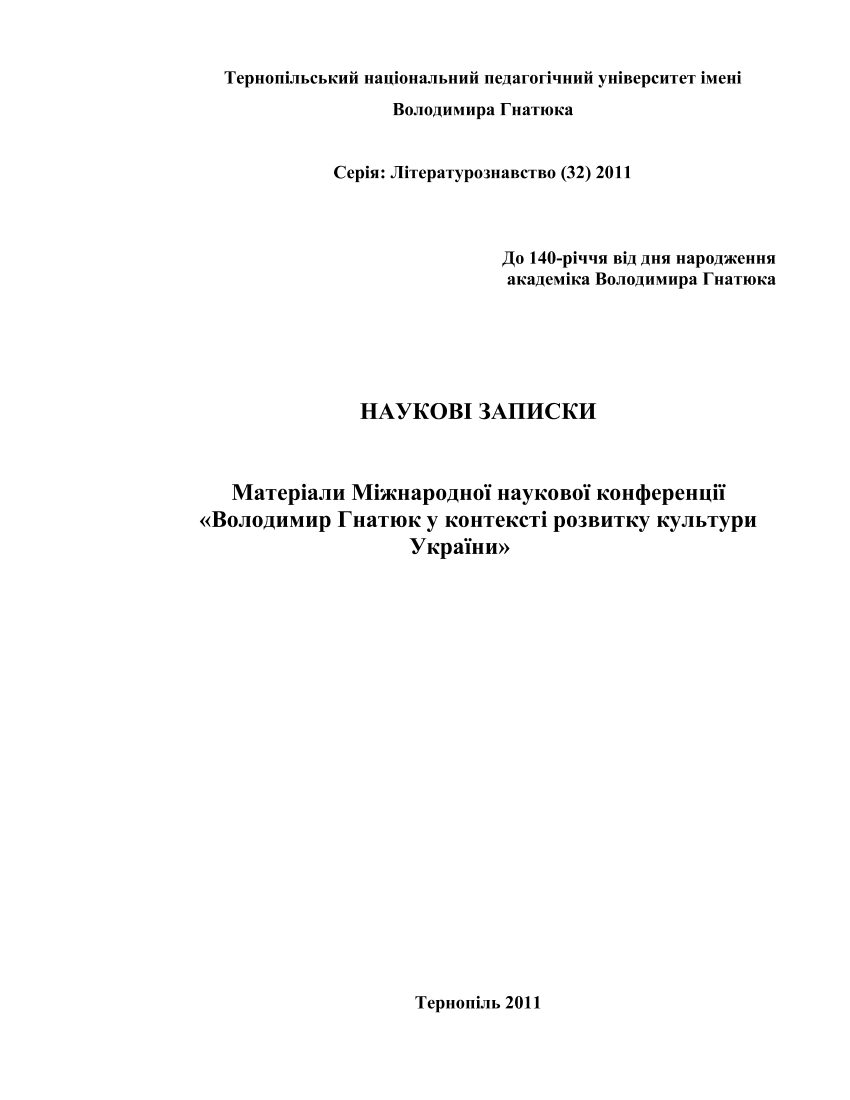 Тернопільський національний педагогічний університет імені Володимира Гнатюка

Серія: Літературознавство (32) 2011

До 140-річчя від дня народження академіка Володимира Гнатюка

НАУКОВІ ЗАПИСКИ

Матеріали Міжнародної наукової конференції «Володимир Гнатюк у контексті розвитку культури України»

Тернопіль 2011